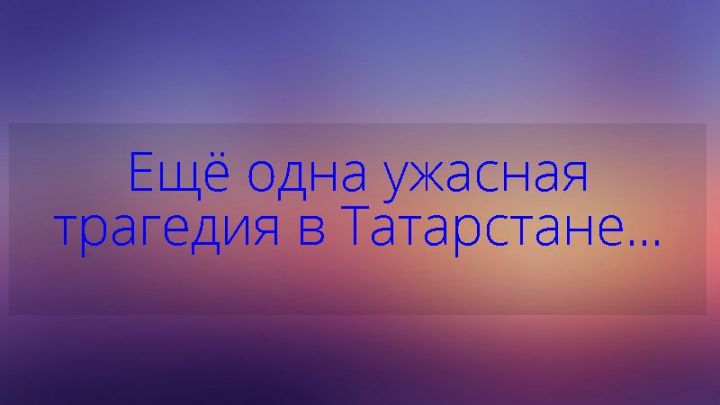 Ещё одна ужасная трагедия в Татарстане...